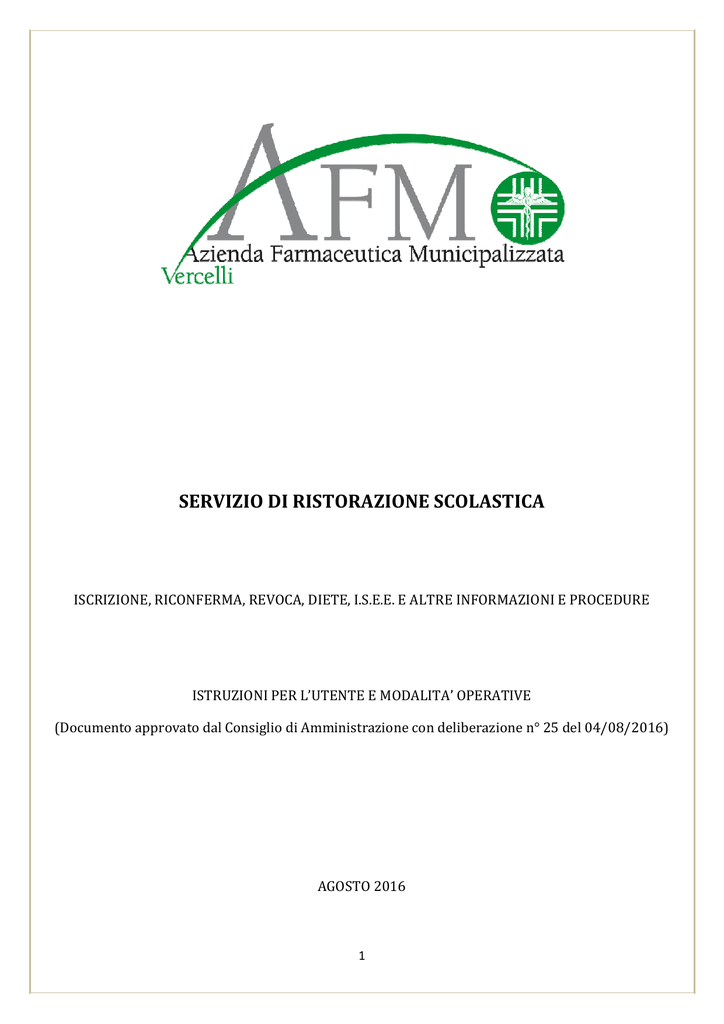 AFM
Azienda Farmaceutica Municipalizzata
Vercelli

SERVIZIO DI RISTORAZIONE SCOLASTICA

ISCRIZIONE, RICONFERMA, REVOCA, DIETE, I.S.E.E. E ALTRE INFORMAZIONI E PROCEDURE

ISTRUZIONI PER L'UTENTE E MODALITA' OPERATIVE

(Documento approvato dal Consiglio di Amministrazione con deliberazione n° 25 del 04/08/2016)

AGOSTO 2016

1